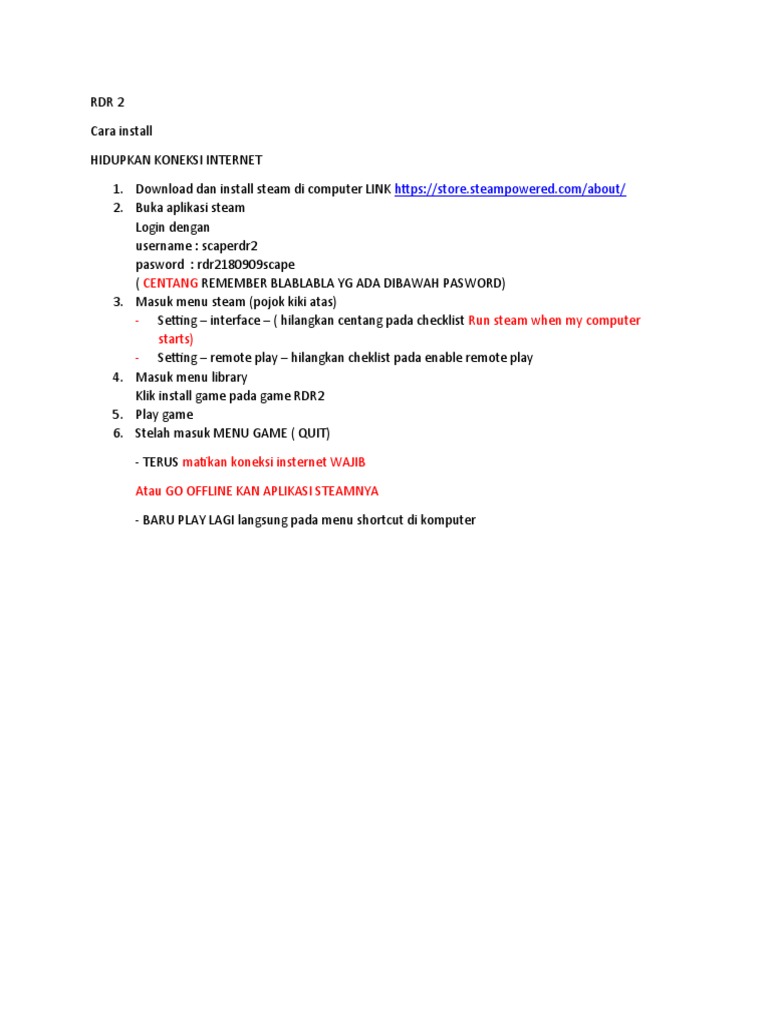 RDR 2

Cara install

HIDUPKAN KONEKSI INTERNET

1. Download dan install steam di computer LINK https://store.steampowered.com/about/
2. Buka aplikasi steam
Login dengan
username : scaperdr2
pasword : rdr2180909scape
( CENTANG REMEMBER BLABLABLA YG ADA DIBAWAH PASWORD)
3. Masuk menu steam (pojok kiki atas)
- Setting – interface – ( hilangkan centang pada checklist Run steam when my computer starts)
- Setting – remote play – hilangkan cheklist pada enable remote play
4. Masuk menu library
Klik install game pada game RDR2
5. Play game
6. Stelah masuk MENU GAME ( QUIT)

- TERUS matikan koneksi insternet WAJIB

Atau GO OFFLINE KAN APLIKASI STEAMNYA

- BARU PLAY LAGI langsung pada menu shortcut di komputer